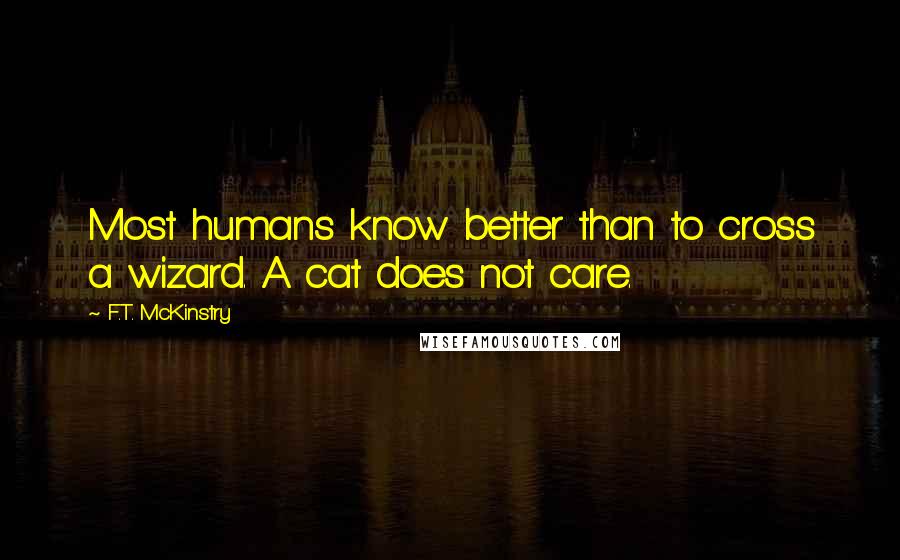 Most humans know better than to cross a wizard. A cat does not care.

~ F.T. McKinstry

WISEFAMOUSQUOTES.COM